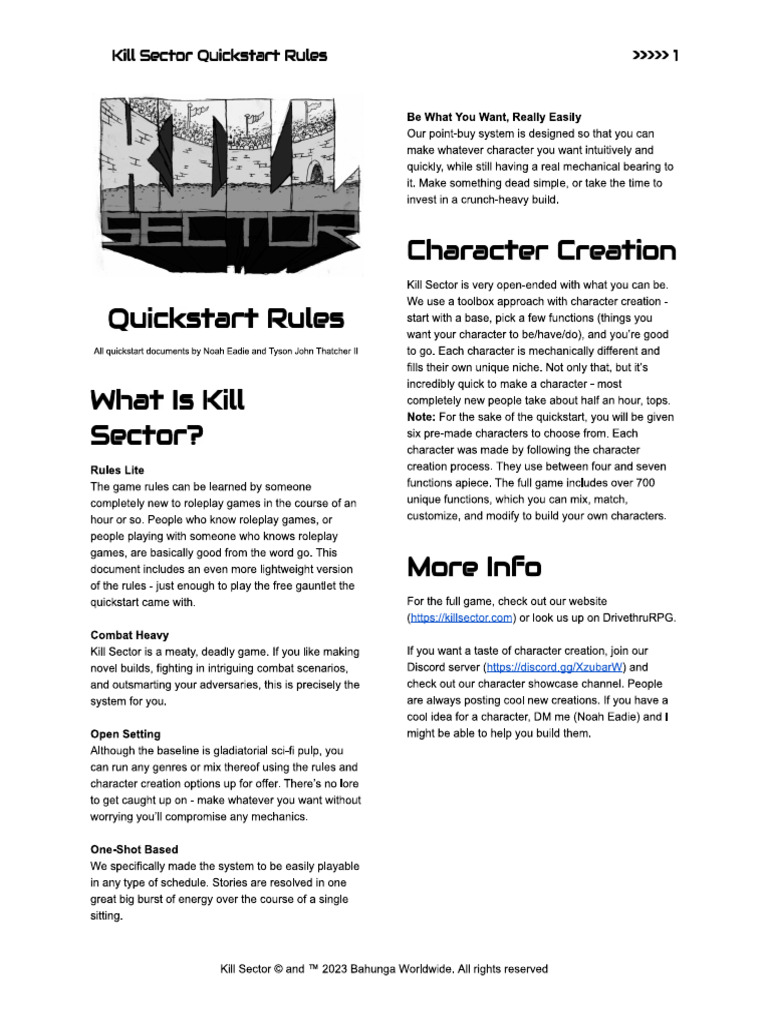 Kill Sector Quickstart Rules

>>>>> 1

KILL SECTOR

Quickstart Rules

All quickstart documents by Noah Eadie and Tyson John Thatcher II

What Is Kill Sector?

Rules Lite
The game rules can be learned by someone completely new to roleplay games in the course of an hour or so. People who know roleplay games, or people playing with someone who knows roleplay games, are basically good from the word go. This document includes an even more lightweight version of the rules - just enough to play the free gauntlet the quickstart came with.

Combat Heavy
Kill Sector is a meaty, deadly game. If you like making novel builds, fighting in intriguing combat scenarios, and outsmarting your adversaries, this is precisely the system for you.

Open Setting
Although the baseline is gladiatorial sci-fi pulp, you can run any genres or mix thereof using the rules and character creation options up for offer. There's no lore to get caught up on - make whatever you want without worrying you'll compromise any mechanics.

One-Shot Based
We specifically made the system to be easily playable in any type of schedule. Stories are resolved in one great big burst of energy over the course of a single sitting.

Be What You Want, Really Easily
Our point-buy system is designed so that you can make whatever character you want intuitively and quickly, while still having a real mechanical bearing to it. Make something dead simple, or take the time to invest in a crunch-heavy build.

Character Creation

Kill Sector is very open-ended with what you can be. We use a toolbox approach with character creation - start with a base, pick a few functions (things you want your character to be/have/do), and you're good to go. Each character is mechanically different and fills their own unique niche. Not only that, but it's incredibly quick to make a character - most completely new people take about half an hour, tops. Note: For the sake of the quickstart, you will be given six pre-made characters to choose from. Each character was made by following the character creation process. They use between four and seven functions apiece. The full game includes over 700 unique functions, which you can mix, match, customize, and modify to build your own characters.

More Info

For the full game, check out our website (https://killsector.com) or look us up on DrivethruRPG.

If you want a taste of character creation, join our Discord server (https://discord.gg/XzubarW) and check out our character showcase channel. People are always posting cool new creations. If you have a cool idea for a character, DM me (Noah Eadie) and I might be able to help you build them.

Kill Sector © and ™ 2023 Bahunga Worldwide. All rights reserved